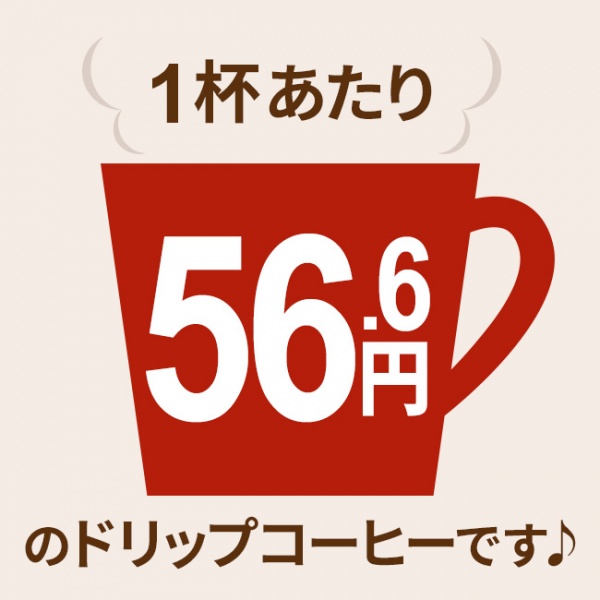 1杯あたり

56.6円

のドリップコーヒーです♪